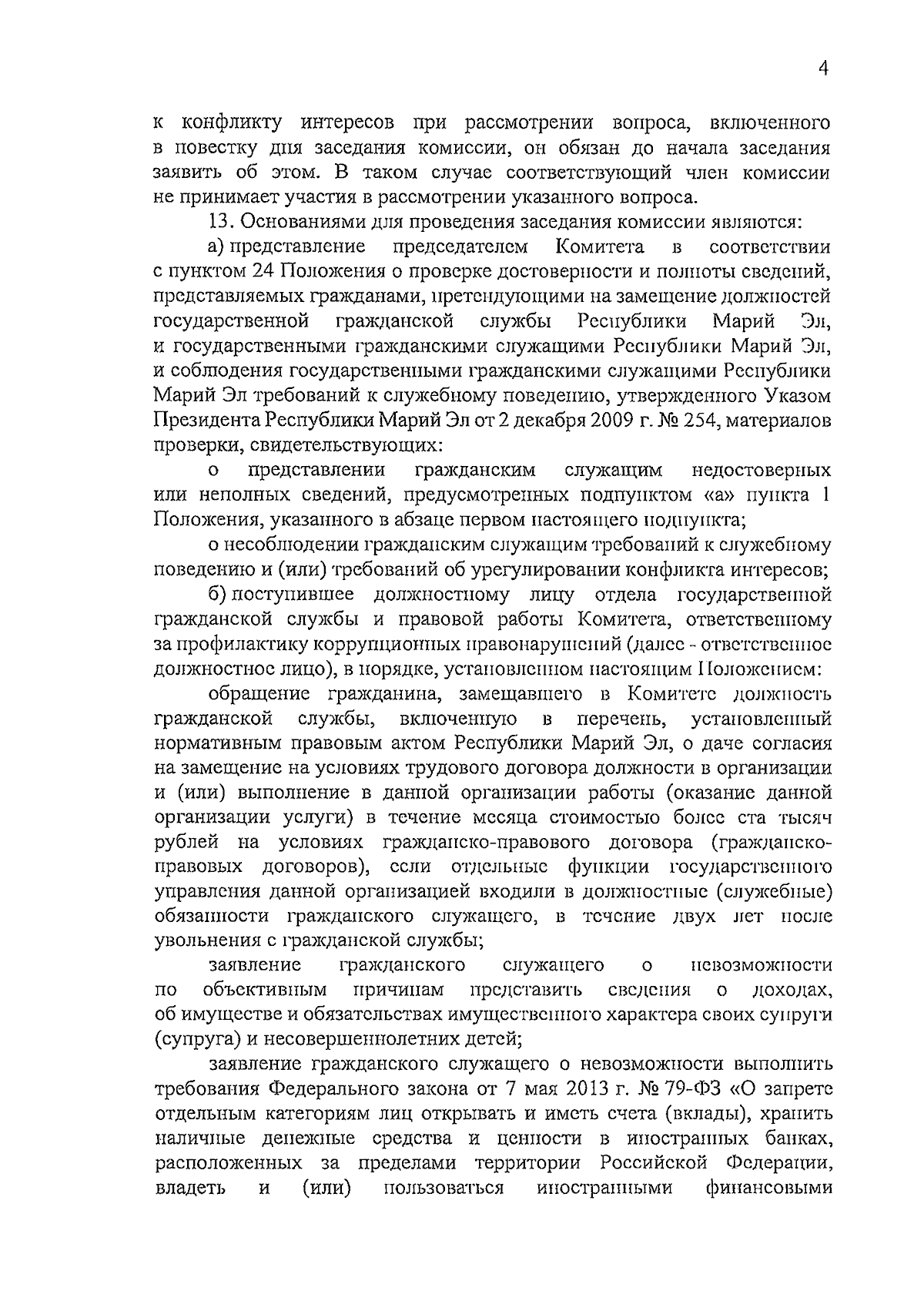 4

к конфликту интересов при рассмотрении вопроса, включенного в повестку дня заседания комиссии, он обязан до начала заседания заявить об этом. В таком случае соответствующий член комиссии не принимает участия в рассмотрении указанного вопроса.

13. Основаниями для проведения заседания комиссии являются:

а) представление председателем Комитета в соответствии с пунктом 24 Положения о проверке достоверности и полноты сведений, представляемых гражданами, претендующими на замещение должностей государственной гражданской службы Республики Марий Эл, и государственными гражданскими служащими Республики Марий Эл, и соблюдения государственными гражданскими служащими Республики Марий Эл требований к служебному поведению, утвержденного Указом Президента Республики Марий Эл от 2 декабря 2009 г. № 254, материалов проверки, свидетельствующих:

о представлении гражданским служащим недостоверных или неполных сведений, предусмотренных подпунктом «а» пункта 1 Положения, указанного в абзаце первом настоящего подпункта;

о несоблюдении гражданским служащим требований к служебному поведению и (или) требований об урегулировании конфликта интересов;

б) поступившее должностному лицу отдела государственной гражданской службы и правовой работы Комитета, ответственному за профилактику коррупционных правонарушений (далее - ответственное должностное лицо), в порядке, установленном настоящим Положением:

обращение гражданина, замещавшего в Комитете должность гражданской службы, включенную в перечень, установленный нормативным правовым актом Республики Марий Эл, о даче согласия на замещение на условиях трудового договора должности в организации и (или) выполнение в данной организации работы (оказание данной организации услуги) в течение месяца стоимостью более ста тысяч рублей на условиях гражданско-правового договора (гражданско-правовых договоров), если отдельные функции государственного управления данной организацией входили в должностные (служебные) обязанности гражданского служащего, в течение двух лет после увольнения с гражданской службы;

заявление гражданского служащего о невозможности по объективным причинам представить сведения о доходах, об имуществе и обязательствах имущественного характера своих супруги (супруга) и несовершеннолетних детей;

заявление гражданского служащего о невозможности выполнить требования Федерального закона от 7 мая 2013 г. № 79-ФЗ «О запрете отдельным категориям лиц открывать и иметь счета (вклады), хранить наличные денежные средства и ценности в иностранных банках, расположенных за пределами территории Российской Федерации, владеть и (или) пользоваться иностранными финансовыми